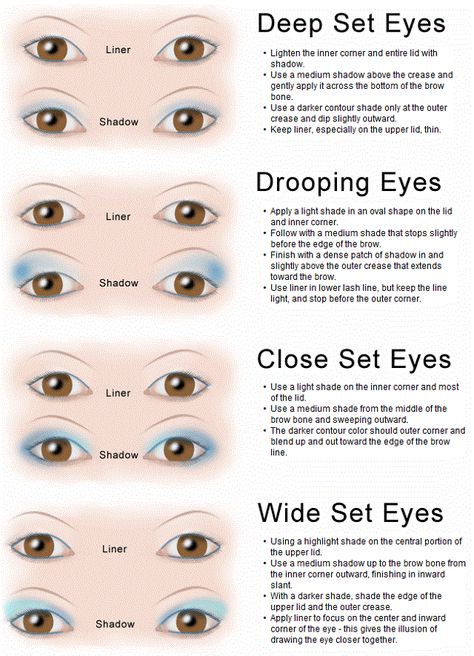 Liner

Shadow

Deep Set Eyes

• Lighten the inner corner and entire lid with shadow.
• Use a medium shadow above the crease and gently apply it across the bottom of the brow bone.
• Use a darker contour shade only at the outer crease and dip slightly outward.
• Keep liner, especially on the upper lid, thin.

Liner

Shadow

Drooping Eyes

• Apply a light shade in an oval shape on the lid and inner corner.
• Follow with a medium shade that stops slightly before the edge of the brow.
• Finish with a dense patch of shadow in and slightly above the outer crease that extends toward the brow.
• Use liner in lower lash line, but keep the line light, and stop before the outer corner.

Liner

Shadow

Close Set Eyes

• Use a light shade on the inner corner and most of the lid.
• Use a medium shade from the middle of the brow bone and sweeping outward.
• The darker contour color should outer corner and blend up and out toward the edge of the brow line.

Liner

Shadow

Wide Set Eyes

• Using a highlight shade on the central portion of the upper lid.
• Use a medium shadow up to the brow bone from the inner corner outward, finishing in inward slant.
• With a darker shade, shade the edge of the upper lid and the outer crease.
• Apply liner to focus on the center and inward corner of the eye - this gives the illusion of drawing the eye closer together.